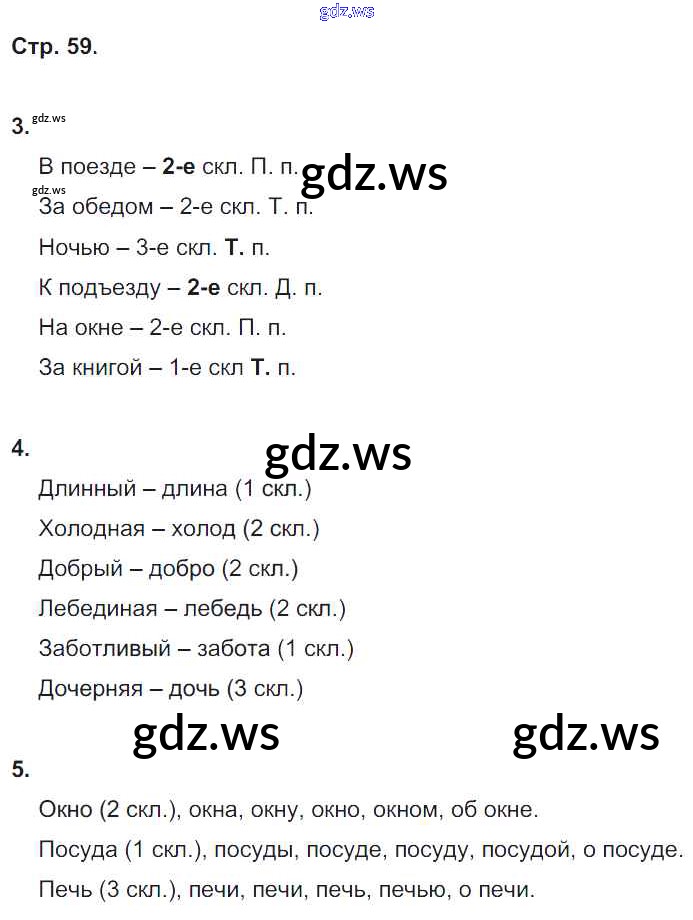 gdz.ws

Стр. 59.

3. gdz.ws

В поезде – 2-е скл. П. п. gdz.ws

gdz.ws

За обедом – 2-е скл. Т. п.

Ночью – 3-е скл. Т. п.

К подъезду – 2-е скл. Д. п.

На окне – 2-е скл. П. п.

За книгой – 1-е скл Т. п.

4. gdz.ws

Длинный – длина (1 скл.)

Холодная – холод (2 скл.)

Добрый – добро (2 скл.)

Лебединая – лебедь (2 скл.)

Заботливый – забота (1 скл.)

Дочерняя – дочь (3 скл.)

gdz.ws gdz.ws

5.

Окно (2 скл.), окна, окну, окно, окном, об окне.

Посуда (1 скл.), посуды, посуде, посуду, посудой, о посуде.

Печь (3 скл.), печи, печи, печь, печью, о печи.